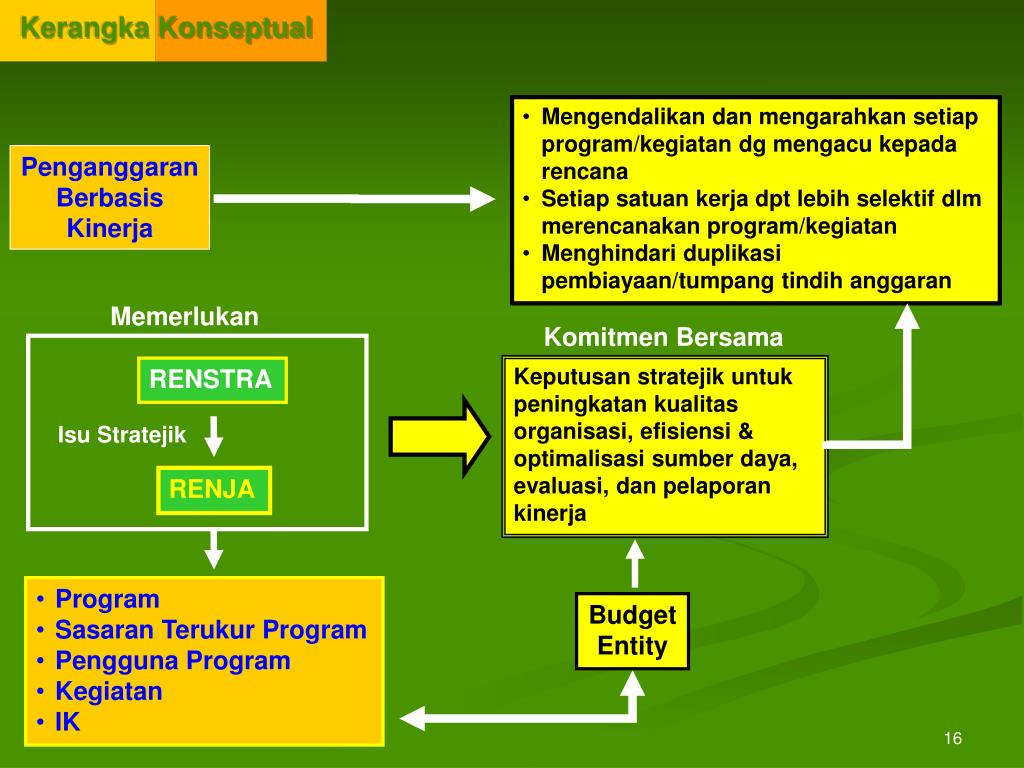 Kerangka Konseptual

Penganggaran Berbasis Kinerja

• Mengendalikan dan mengarahkan setiap program/kegiatan dg mengacu kepada rencana
• Setiap satuan kerja dpt lebih selektif dlm merencanakan program/kegiatan
• Menghindari duplikasi pembiayaan/tumpang tindih anggaran

Memerlukan

RENSTRA

Isu Stratejik

RENJA

Komitmen Bersama

Keputusan stratejik untuk peningkatan kualitas organisasi, efisiensi & optimalisasi sumber daya, evaluasi, dan pelaporan kinerja

• Program
• Sasaran Terukur Program
• Pengguna Program
• Kegiatan
• IK

Budget Entity

16